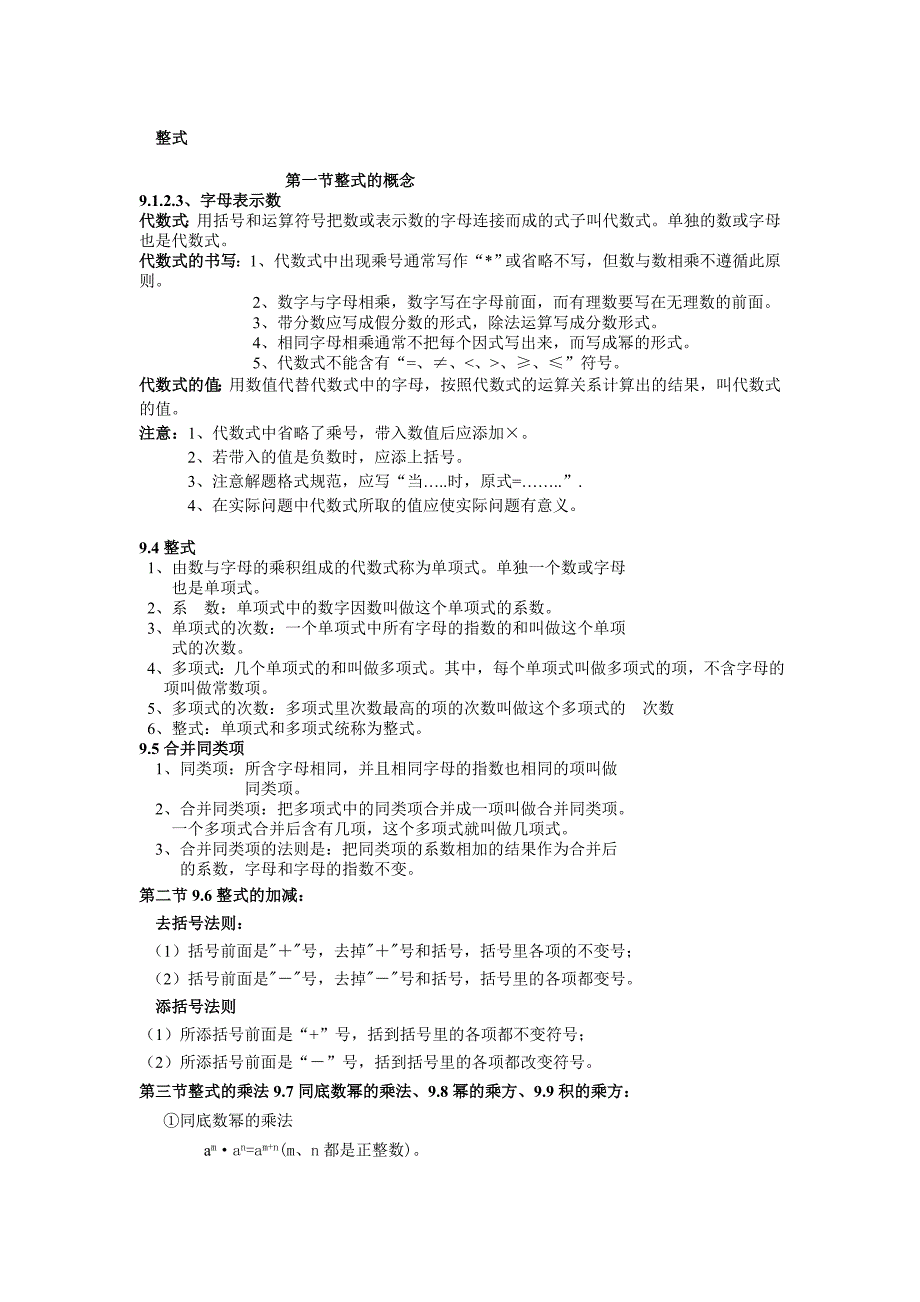 整式

第一节整式的概念

9.1.2.3、字母表示数

代数式 用括号和运算符号把数或表示数的字母连接而成的式子叫代数式。单独的数或字母也是代数式。

代数式的书写：1、代数式中出现乘号通常写作“*”或省略不写，但数与数相乘不遵循此原则。

2、数字与字母相乘，数字写在字母前面，而有理数要写在无理数的前面。

3、带分数应写成假分数的形式，除法运算写成分数形式。

4、相同字母相乘通常不把每个因式写出来，而写成幂的形式。

5、代数式不能含有“=、≠、<、>、≥、≤”符号。

代数式的值: 用数值代替代数式中的字母，按照代数式的运算关系计算出的结果，叫代数式的值。

注意：1、代数式中省略了乘号，带入数值后应添加×。

2、若带入的值是负数时，应添上括号。

3、注意解题格式规范，应写“当…..时，原式=……..”.

4、在实际问题中代数式所取的值应使实际问题有意义。

9.4 整式

1、由数与字母的乘积组成的代数式称为单项式。单独一个数或字母也是单项式。

2、系 数：单项式中的数字因数叫做这个单项式的系数。

3、单项式的次数：一个单项式中所有字母的指数的和叫做这个单项式的次数。

4、多项式：几个单项式的和叫做多项式。其中，每个单项式叫做多项式的项，不含字母的项叫做常数项。

5、多项式的次数：多项式里次数最高的项的次数叫做这个多项式的 次数

6、整式：单项式和多项式统称为整式。

9.5 合并同类项

1、同类项：所含字母相同，并且相同字母的指数也相同的项叫做同类项。

2、合并同类项：把多项式中的同类项合并成一项叫做合并同类项。一个多项式合并后含有几项，这个多项式就叫做几项式。

3、合并同类项的法则是：把同类项的系数相加的结果作为合并后的系数，字母和字母的指数不变。

第二节 9.6 整式的加减：

去括号法则：

（1）括号前面是"＋"号，去掉"＋"号和括号，括号里各项的不变号；

（2）括号前面是"－"号，去掉"－"号和括号，括号里的各项都变号。

添括号法则

（1）所添括号前面是“+”号，括到括号里的各项都不变符号；

（2）所添括号前面是“－”号，括到括号里的各项都改变符号。

第三节整式的乘法 9.7 同底数幂的乘法、9.8 幂的乘方、9.9 积的乘方：

①同底数幂的乘法

$a^m \cdot a^n=a^{m+n}$(m、n 都是正整数)。